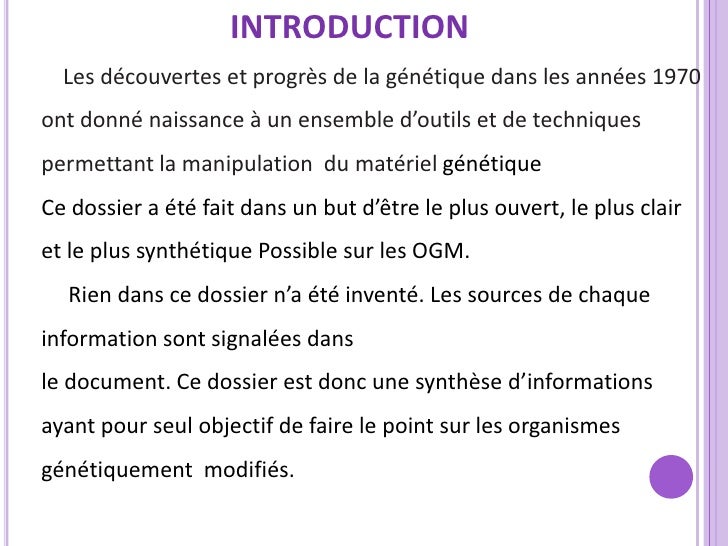 INTRODUCTION

Les découvertes et progrès de la génétique dans les années 1970 ont donné naissance à un ensemble d'outils et de techniques permettant la manipulation du matériel génétique

Ce dossier a été fait dans un but d'être le plus ouvert, le plus clair et le plus synthétique Possible sur les OGM.

Rien dans ce dossier n'a été inventé. Les sources de chaque information sont signalées dans

le document. Ce dossier est donc une synthèse d'informations ayant pour seul objectif de faire le point sur les organismes génétiquement modifiés.